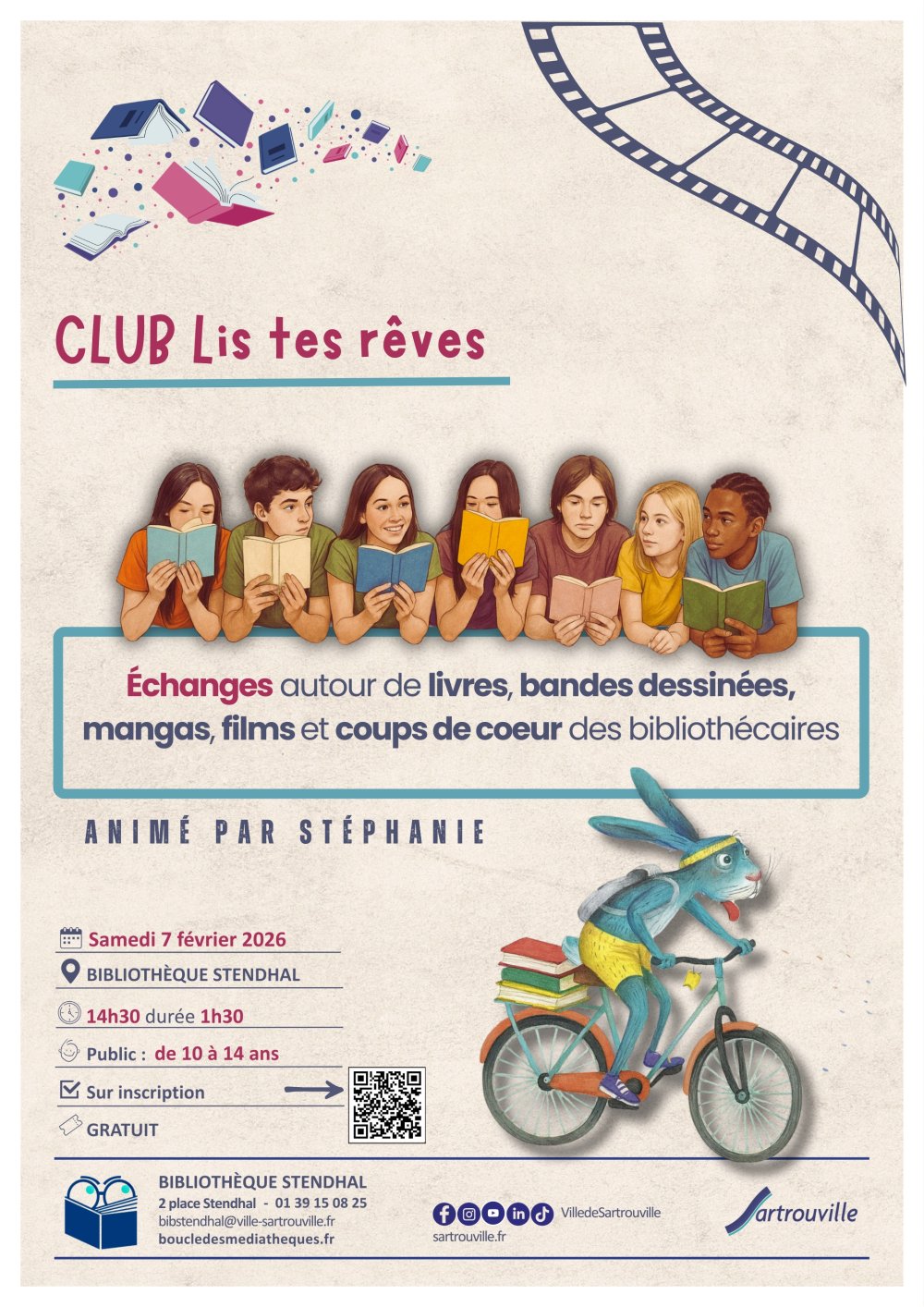 CLUB Lis tes rêves

Échanges autour de livres, bandes dessinées, mangas, films et coups de coeur des bibliothécaires

ANIMÉ PAR STÉPHANIE

Samedi 7 février 2026

BIBLIOTHÈQUE STENDHAL

14h30 durée 1h30

Public : de 10 à 14 ans

Sur inscription

GRATUIT

BIBLIOTHÈQUE STENDHAL
2 place Stendhal - 01 39 15 08 25
bibstendhal@ville-sartrouville.fr
boucledesmediatheques.fr

VilledeSartrouville
sartrouville.fr

Sartrouville